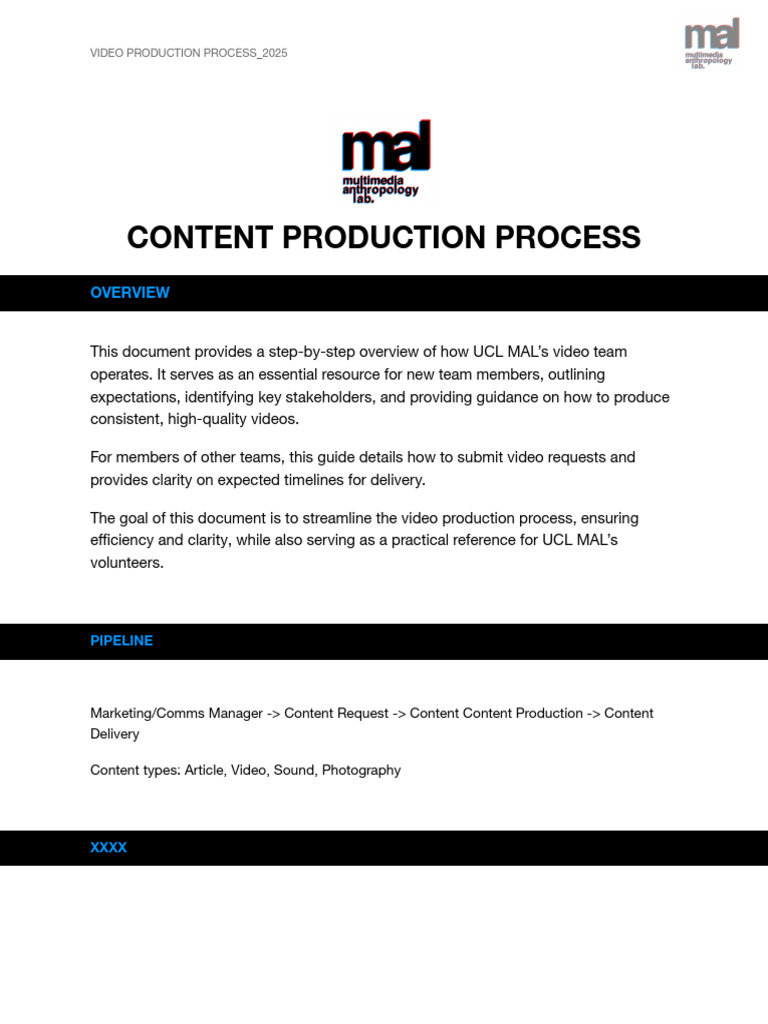 VIDEO PRODUCTION PROCESS_2025

mal
multimedia
anthropology
lab.

mal
multimedia
anthropology
lab.

CONTENT PRODUCTION PROCESS

OVERVIEW

This document provides a step-by-step overview of how UCL MAL's video team operates. It serves as an essential resource for new team members, outlining expectations, identifying key stakeholders, and providing guidance on how to produce consistent, high-quality videos.

For members of other teams, this guide details how to submit video requests and provides clarity on expected timelines for delivery.

The goal of this document is to streamline the video production process, ensuring efficiency and clarity, while also serving as a practical reference for UCL MAL's volunteers.

PIPELINE

Marketing/Comms Manager -> Content Request -> Content Content Production -> Content Delivery

Content types: Article, Video, Sound, Photography

XXXX